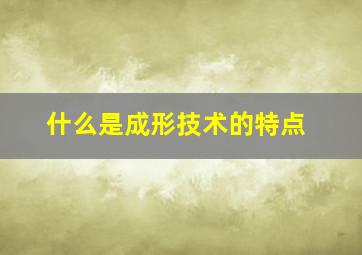 什么是成形技术的特点